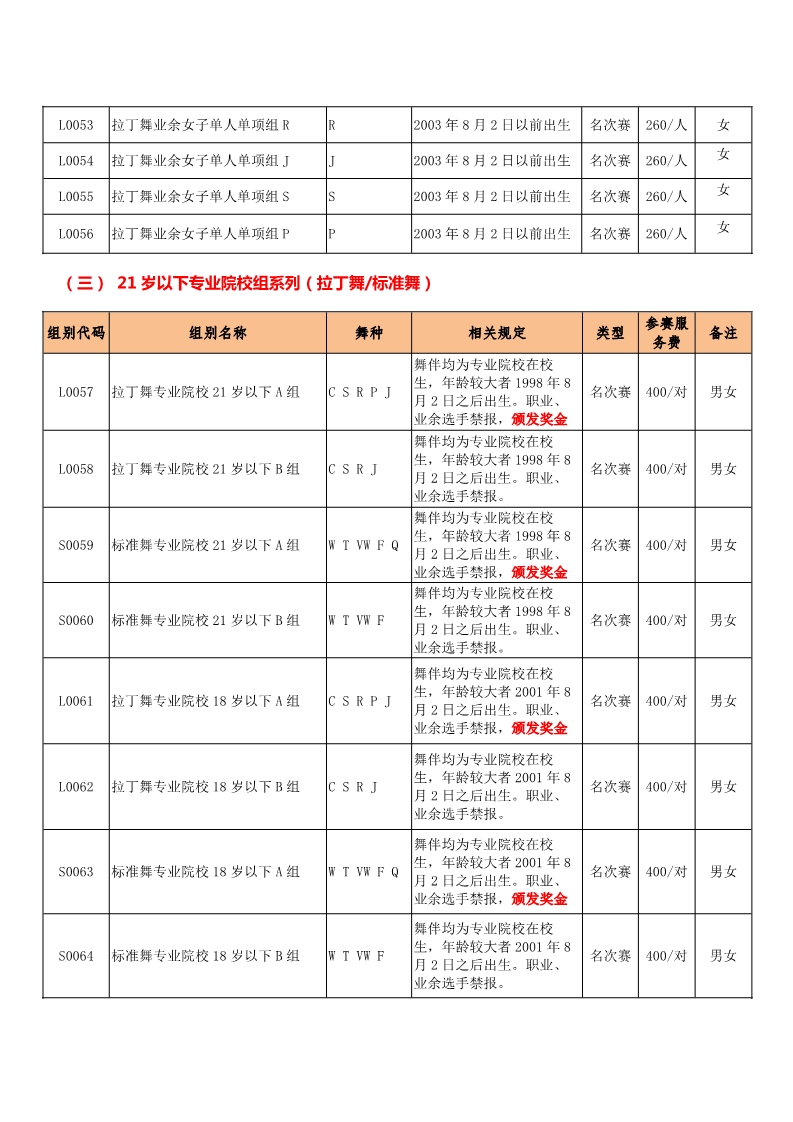 | L0053 | 拉丁舞业余女子单人单项组 R | R | 2003 年 8 月 2 日以前出生 | 名次赛 | 260/人 | 女 |
|---|---|---|---|---|---|---|
| L0054 | 拉丁舞业余女子单人单项组 J | J | 2003 年 8 月 2 日以前出生 | 名次赛 | 260/人 | 女 |
| L0055 | 拉丁舞业余女子单人单项组 S | S | 2003 年 8 月 2 日以前出生 | 名次赛 | 260/人 | 女 |
| L0056 | 拉丁舞业余女子单人单项组 P | P | 2003 年 8 月 2 日以前出生 | 名次赛 | 260/人 | 女 |

（三） 21 岁以下专业院校组系列（拉丁舞/标准舞）

| 组别代码 | 组别名称 | 舞种 | 相关规定 | 类型 | 参赛服务费 | 备注 |
|---|---|---|---|---|---|---|
| L0057 | 拉丁舞专业院校 21 岁以下 A 组 | C S R P J | 舞伴均为专业院校在校生，年龄较大者 1998 年 8 月 2 日之后出生。职业、业余选手禁报，颁发奖金 | 名次赛 | 400/对 | 男女 |
| L0058 | 拉丁舞专业院校 21 岁以下 B 组 | C S R J | 舞伴均为专业院校在校生，年龄较大者 1998 年 8 月 2 日之后出生。职业、业余选手禁报。 | 名次赛 | 400/对 | 男女 |
| S0059 | 标准舞专业院校 21 岁以下 A 组 | W T VW F Q | 舞伴均为专业院校在校生，年龄较大者 1998 年 8 月 2 日之后出生。职业、业余选手禁报，颁发奖金 | 名次赛 | 400/对 | 男女 |
| S0060 | 标准舞专业院校 21 岁以下 B 组 | W T VW F | 舞伴均为专业院校在校生，年龄较大者 1998 年 8 月 2 日之后出生。职业、业余选手禁报。 | 名次赛 | 400/对 | 男女 |
| L0061 | 拉丁舞专业院校 18 岁以下 A 组 | C S R P J | 舞伴均为专业院校在校生，年龄较大者 2001 年 8 月 2 日之后出生。职业、业余选手禁报，颁发奖金 | 名次赛 | 400/对 | 男女 |
| L0062 | 拉丁舞专业院校 18 岁以下 B 组 | C S R J | 舞伴均为专业院校在校生，年龄较大者 2001 年 8 月 2 日之后出生。职业、业余选手禁报。 | 名次赛 | 400/对 | 男女 |
| S0063 | 标准舞专业院校 18 岁以下 A 组 | W T VW F Q | 舞伴均为专业院校在校生，年龄较大者 2001 年 8 月 2 日之后出生。职业、业余选手禁报，颁发奖金 | 名次赛 | 400/对 | 男女 |
| S0064 | 标准舞专业院校 18 岁以下 B 组 | W T VW F | 舞伴均为专业院校在校生，年龄较大者 2001 年 8 月 2 日之后出生。职业、业余选手禁报。 | 名次赛 | 400/对 | 男女 |